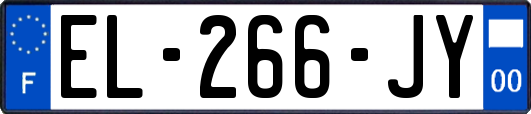 F

EL-266-JY

00